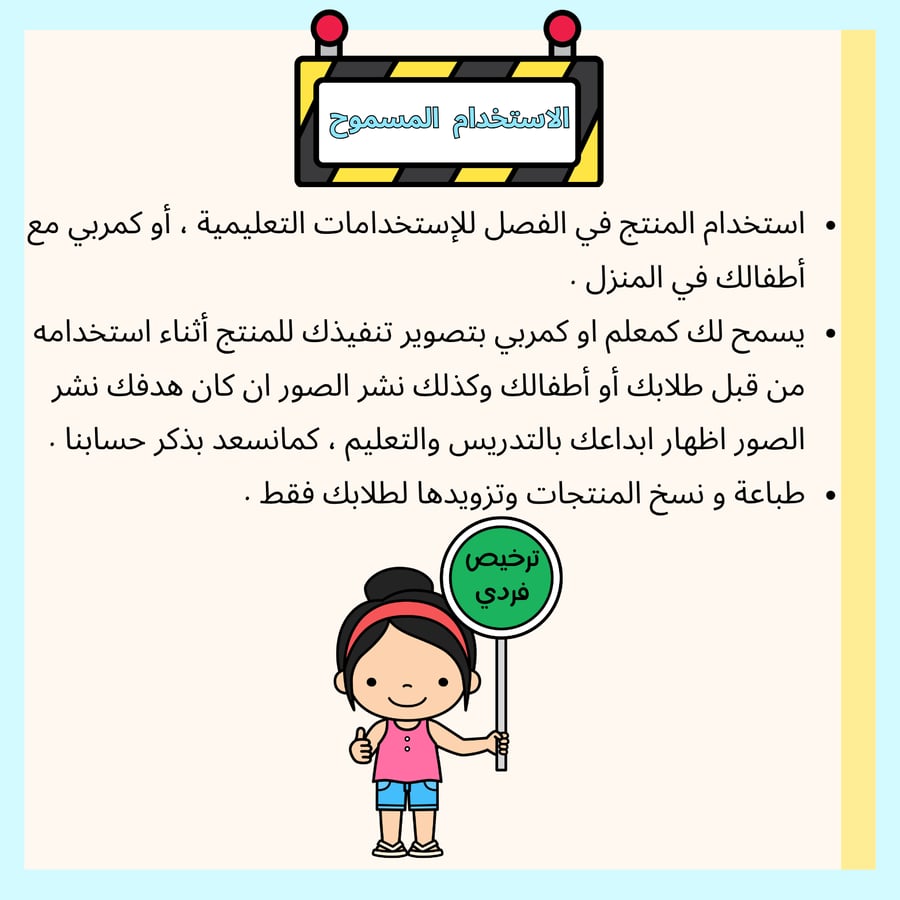 الاستخدام المسموح

• استخدام المنتج في الفصل للإستخدامات التعليمية ، أو كمربي مع أطفالك في المنزل .

• يسمح لك كمعلم او كمربي بتصوير تنفيذك للمنتج أثناء استخدامه من قبل طلابك أو أطفالك وكذلك نشر الصور ان كان هدفك نشر الصور اظهار ابداعك بالتدريس والتعليم ، كمانسعد بذكر حسابنا .

• طباعة و نسخ المنتجات وتزويدها لطلابك فقط .

ترخيص فردي